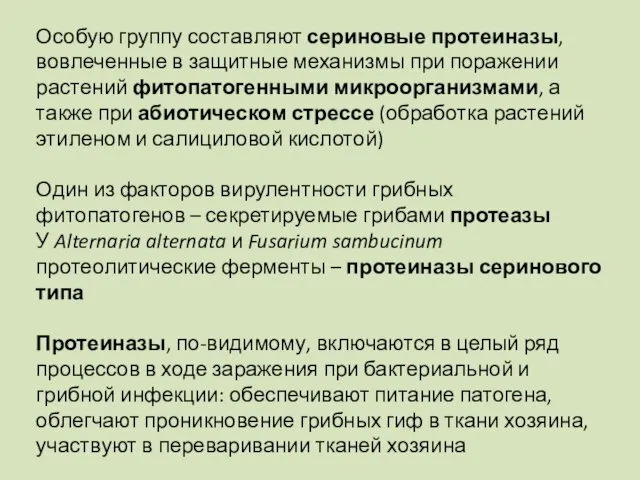 Особую группу составляют сериновые протеиназы, вовлеченные в защитные механизмы при поражении растений фитопатогенными микроорганизмами, а также при абиотическом стрессе (обработка растений этиленом и салициловой кислотой)

Один из факторов вирулентности грибных фитопатогенов – секретируемые грибами протеазы
У Alternaria alternata и Fusarium sambucinum протеолитические ферменты – протеиназы серинового типа

Протеиназы, по-видимому, включаются в целый ряд процессов в ходе заражения при бактериальной и грибной инфекции: обеспечивают питание патогена, облегчают проникновение грибных гиф в ткани хозяина, участвуют в переваривании тканей хозяина